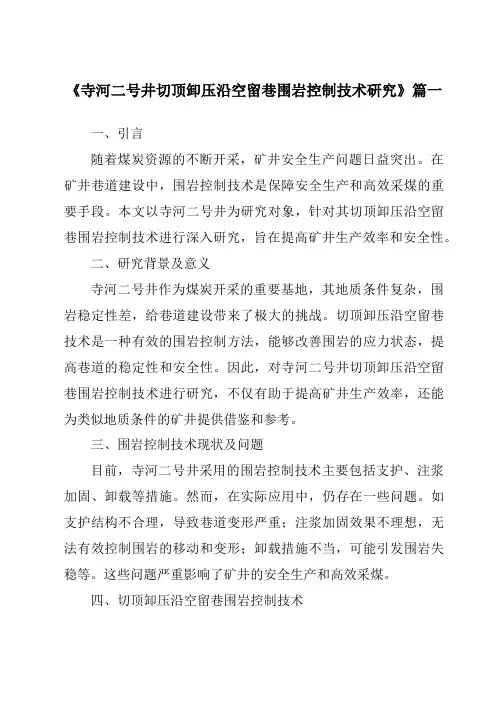 《寺河二号井切顶卸压沿空留巷围岩控制技术研究》篇一

一、引言

随着煤炭资源的不断开采，矿井安全生产问题日益突出。在矿井巷道建设中，围岩控制技术是保障安全生产和高效采煤的重要手段。本文以寺河二号井为研究对象，针对其切顶卸压沿空留巷围岩控制技术进行深入研究，旨在提高矿井生产效率和安全性。

二、研究背景及意义

寺河二号井作为煤炭开采的重要基地，其地质条件复杂，围岩稳定性差，给巷道建设带来了极大的挑战。切顶卸压沿空留巷技术是一种有效的围岩控制方法，能够改善围岩的应力状态，提高巷道的稳定性和安全性。因此，对寺河二号井切顶卸压沿空留巷围岩控制技术进行研究，不仅有助于提高矿井生产效率，还能为类似地质条件的矿井提供借鉴和参考。

三、围岩控制技术现状及问题

目前，寺河二号井采用的围岩控制技术主要包括支护、注浆加固、卸载等措施。然而，在实际应用中，仍存在一些问题。如支护结构不合理，导致巷道变形严重；注浆加固效果不理想，无法有效控制围岩的移动和变形；卸载措施不当，可能引发围岩失稳等。这些问题严重影响了矿井的安全生产和高效采煤。

四、切顶卸压沿空留巷围岩控制技术